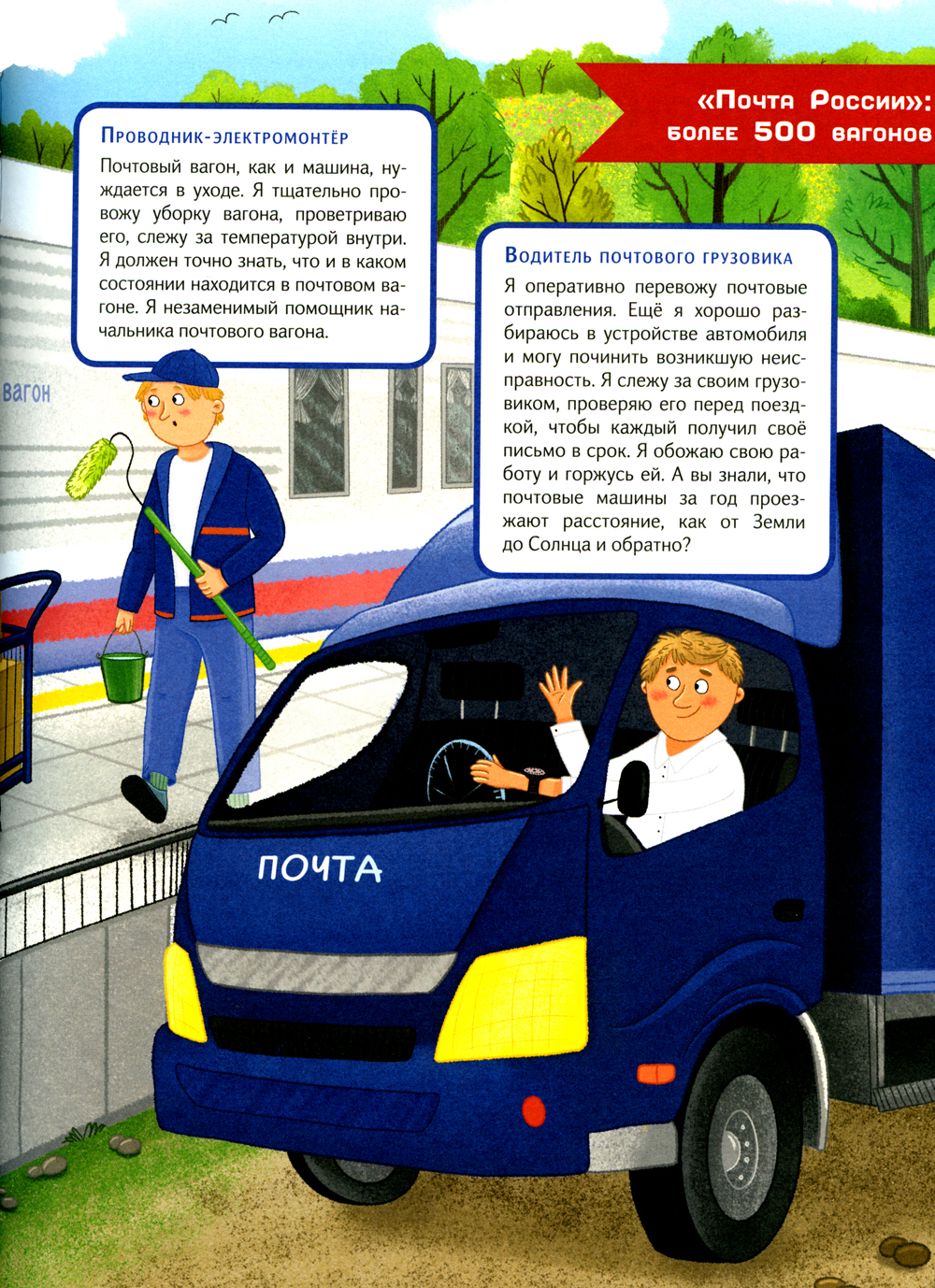 «Почта России»:
более 500 вагонов

Проводник-электромонтёр

Почтовый вагон, как и машина, нуждается в уходе. Я тщательно провожу уборку вагона, проветриваю его, слежу за температурой внутри. Я должен точно знать, что и в каком состоянии находится в почтовом вагоне. Я незаменимый помощник начальника почтового вагона.

Водитель почтового грузовика

Я оперативно перевожу почтовые отправления. Ещё я хорошо разбираюсь в устройстве автомобиля и могу починить возникшую неисправность. Я слежу за своим грузовиком, проверяю его перед поездкой, чтобы каждый получил своё письмо в срок. Я обожаю свою работу и горжусь ей. А вы знали, что почтовые машины за год проезжают расстояние, как от Земли до Солнца и обратно?

вагон

ПОЧТА